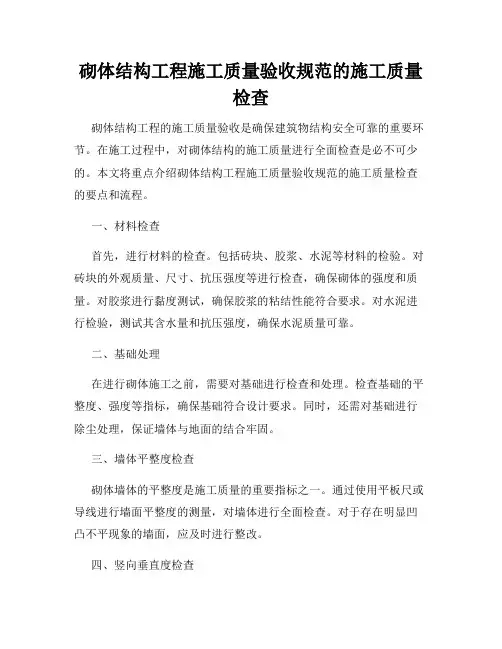 砌体结构工程施工质量验收规范的施工质量检查

砌体结构工程的施工质量验收是确保建筑物结构安全可靠的重要环节。在施工过程中，对砌体结构的施工质量进行全面检查是必不可少的。本文将重点介绍砌体结构工程施工质量验收规范的施工质量检查的要点和流程。

一、材料检查

首先，进行材料的检查。包括砖块、胶浆、水泥等材料的检验。对砖块的外观质量、尺寸、抗压强度等进行检查，确保砌体的强度和质量。对胶浆进行黏度测试，确保胶浆的粘结性能符合要求。对水泥进行检验，测试其含水量和抗压强度，确保水泥质量可靠。

二、基础处理

在进行砌体施工之前，需要对基础进行检查和处理。检查基础的平整度、强度等指标，确保基础符合设计要求。同时，还需对基础进行除尘处理，保证墙体与地面的结合牢固。

三、墙体平整度检查

砌体墙体的平整度是施工质量的重要指标之一。通过使用平板尺或导线进行墙面平整度的测量，对墙体进行全面检查。对于存在明显凹凸不平现象的墙面，应及时进行整改。

四、竖向垂直度检查